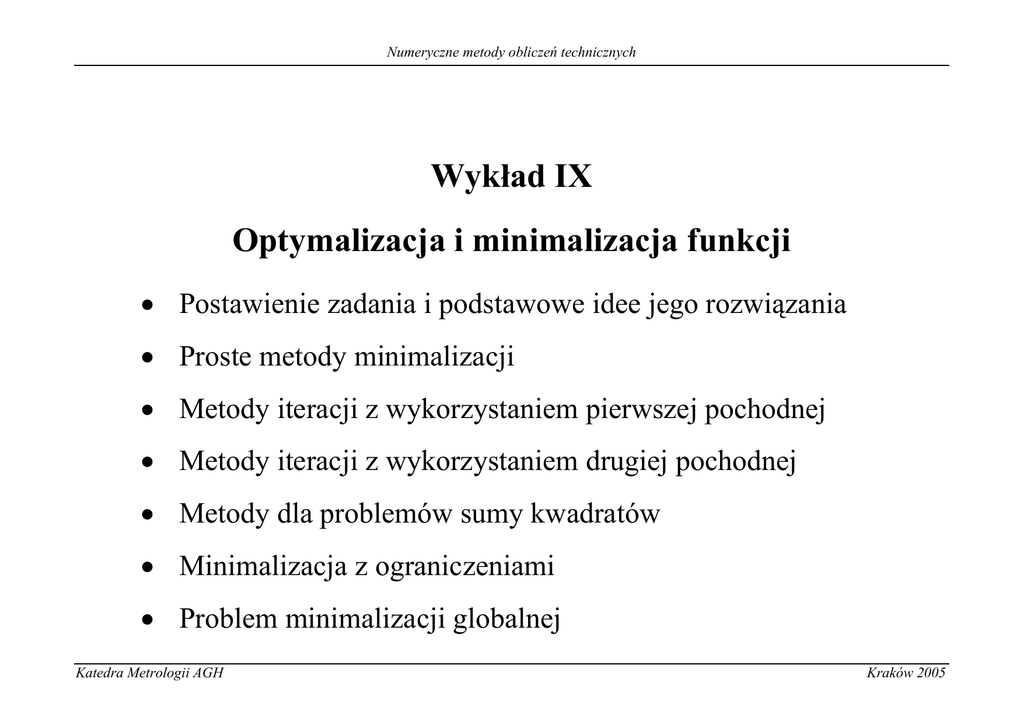 Numeryczne metody obliczeń technicznych

Wykład IX

Optymalizacja i minimalizacja funkcji

• Postawienie zadania i podstawowe idee jego rozwiązania
• Proste metody minimalizacji
• Metody iteracji z wykorzystaniem pierwszej pochodnej
• Metody iteracji z wykorzystaniem drugiej pochodnej
• Metody dla problemów sumy kwadratów
• Minimalizacja z ograniczeniami
• Problem minimalizacji globalnej

Katedra Metrologii AGH

Kraków 2005